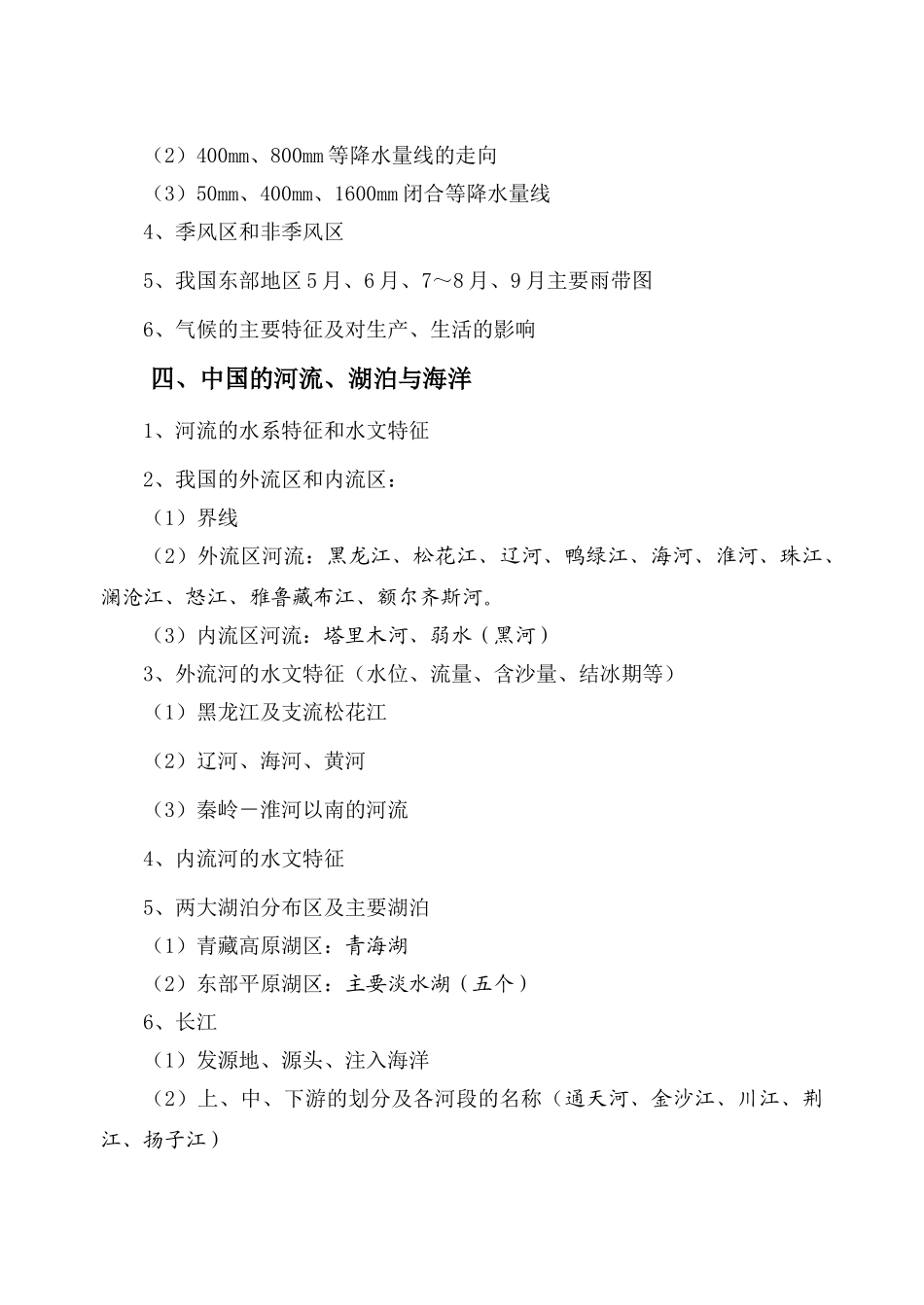 （2）400㎜、800㎜等降水量线的走向

（3）50㎜、400㎜、1600㎜闭合等降水量线

4、季风区和非季风区

5、我国东部地区5月、6月、7～8月、9月主要雨带图

6、气候的主要特征及对生产、生活的影响

四、中国的河流、湖泊与海洋

1、河流的水系特征和水文特征

2、我国的外流区和内流区：

（1）界线

（2）外流区河流：黑龙江、松花江、辽河、鸭绿江、海河、淮河、珠江、澜沧江、怒江、雅鲁藏布江、额尔齐斯河。

（3）内流区河流：塔里木河、弱水（黑河）

3、外流河的水文特征（水位、流量、含沙量、结冰期等）

（1）黑龙江及支流松花江

（2）辽河、海河、黄河

（3）秦岭－淮河以南的河流

4、内流河的水文特征

5、两大湖泊分布区及主要湖泊

（1）青藏高原湖区：青海湖

（2）东部平原湖区：主要淡水湖（五个）

6、长江

（1）发源地、源头、注入海洋

（2）上、中、下游的划分及各河段的名称（通天河、金沙江、川江、荆江、扬子江）